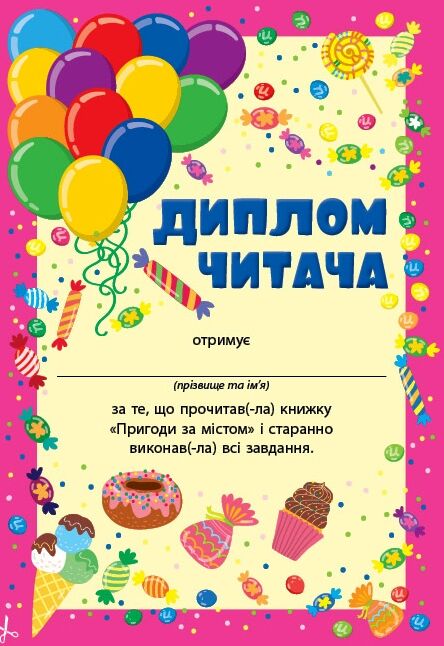 ДИПЛОМ ЧИТАЧА

отримує

(прізвище та ім'я)

за те, що прочитав(-ла) книжку «Пригоди за містом» і старанно виконав(-ла) всі завдання.